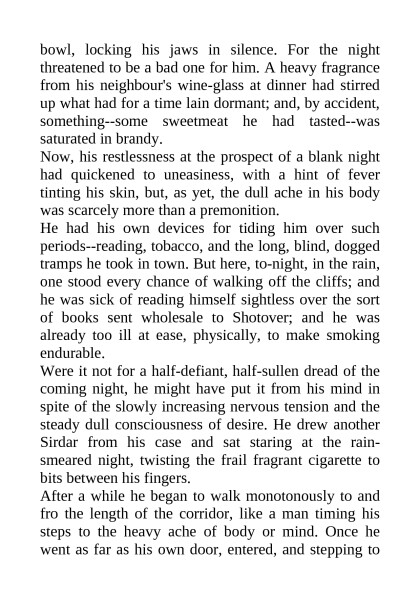 bowl, locking his jaws in silence. For the night threatened to be a bad one for him. A heavy fragrance from his neighbour's wine-glass at dinner had stirred up what had for a time lain dormant; and, by accident, something--some sweetmeat he had tasted--was saturated in brandy.

Now, his restlessness at the prospect of a blank night had quickened to uneasiness, with a hint of fever tinting his skin, but, as yet, the dull ache in his body was scarcely more than a premonition.

He had his own devices for tiding him over such periods--reading, tobacco, and the long, blind, dogged tramps he took in town. But here, to-night, in the rain, one stood every chance of walking off the cliffs; and he was sick of reading himself sightless over the sort of books sent wholesale to Shotover; and he was already too ill at ease, physically, to make smoking endurable.

Were it not for a half-defiant, half-sullen dread of the coming night, he might have put it from his mind in spite of the slowly increasing nervous tension and the steady dull consciousness of desire. He drew another Sirdar from his case and sat staring at the rain-smeared night, twisting the frail fragrant cigarette to bits between his fingers.

After a while he began to walk monotonously to and fro the length of the corridor, like a man timing his steps to the heavy ache of body or mind. Once he went as far as his own door, entered, and stepping to